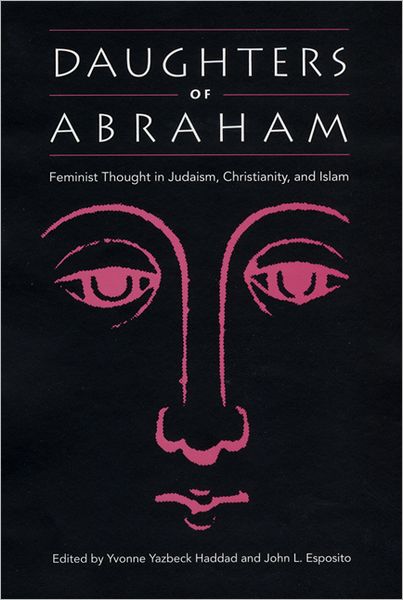 DAUGHTERS
OF
ABRAHAM

Feminist Thought in Judaism, Christianity, and Islam

Edited by Yvonne Yazbeck Haddad and John L. Esposito